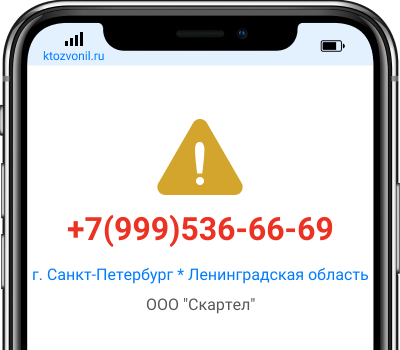 ktozvonil.ru

+7(999)536-66-69

г. Санкт-Петербург * Ленинградская область

ООО "Скартел"